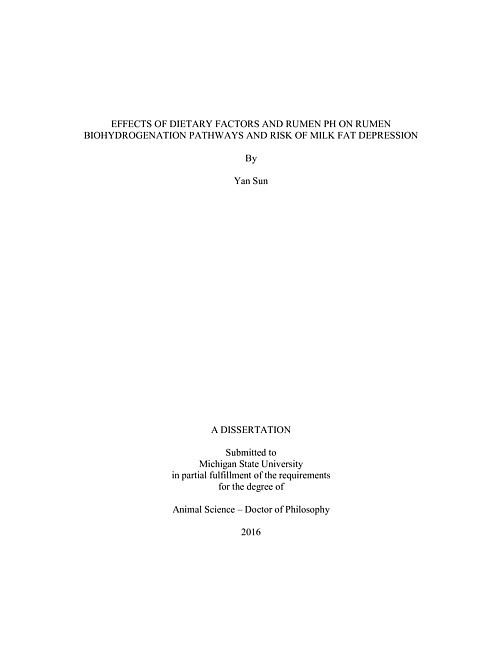 EFFECTS OF DIETARY FACTORS AND RUMEN PH ON RUMEN BIOHYDROGENATION PATHWAYS AND RISK OF MILK FAT DEPRESSION

By

Yan Sun

A DISSERTATION

Submitted to
Michigan State University
in partial fulfillment of the requirements
for the degree of

Animal Science – Doctor of Philosophy

2016